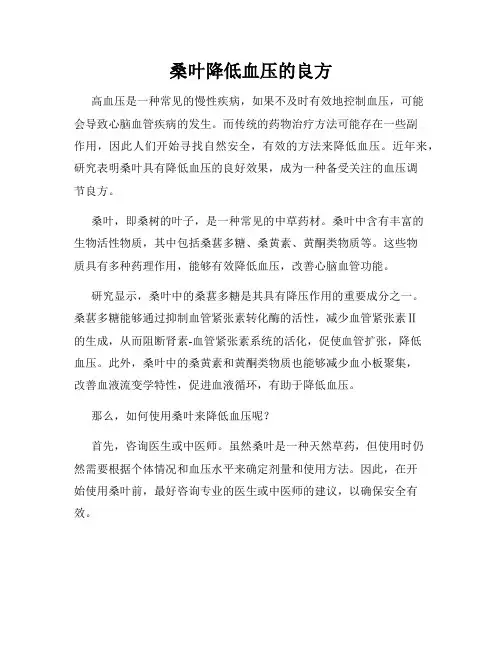 桑叶降低血压的良方

高血压是一种常见的慢性疾病，如果不及时有效地控制血压，可能会导致心脑血管疾病的发生。而传统的药物治疗方法可能存在一些副作用，因此人们开始寻找自然安全，有效的方法来降低血压。近年来，研究表明桑叶具有降低血压的良好效果，成为一种备受关注的血压调节良方。

桑叶，即桑树的叶子，是一种常见的中草药材。桑叶中含有丰富的生物活性物质，其中包括桑葚多糖、桑黄素、黄酮类物质等。这些物质具有多种药理作用，能够有效降低血压，改善心脑血管功能。

研究显示，桑叶中的桑葚多糖是其具有降压作用的重要成分之一。桑葚多糖能够通过抑制血管紧张素转化酶的活性，减少血管紧张素Ⅱ的生成，从而阻断肾素-血管紧张素系统的活化，促使血管扩张，降低血压。此外，桑叶中的桑黄素和黄酮类物质也能够减少血小板聚集，改善血液流变学特性，促进血液循环，有助于降低血压。

那么，如何使用桑叶来降低血压呢？

首先，咨询医生或中医师。虽然桑叶是一种天然草药，但使用时仍然需要根据个体情况和血压水平来确定剂量和使用方法。因此，在开始使用桑叶前，最好咨询专业的医生或中医师的建议，以确保安全有效。